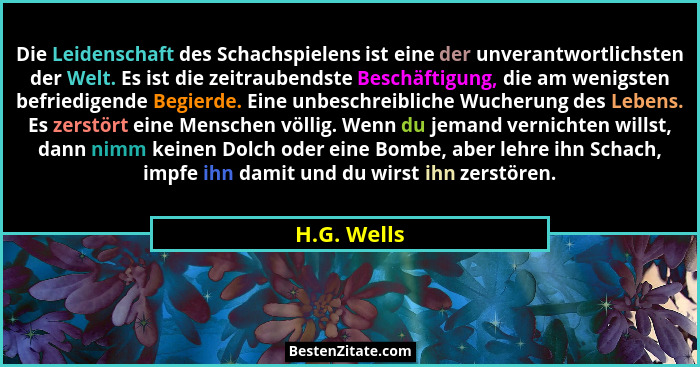 Die Leidenschaft des Schachspielens ist eine der unverantwortlichsten der Welt. Es ist die zeitraubendste Beschäftigung, die am wenigsten befriedigende Begierde. Eine unbeschreibliche Wucherung des Lebens. Es zerstört eine Menschen völlig. Wenn du jemand vernichten willst, dann nimm keinen Dolch oder eine Bombe, aber lehre ihn Schach, impfe ihn damit und du wirst ihn zerstören.

H.G. Wells

BestenZitate.com